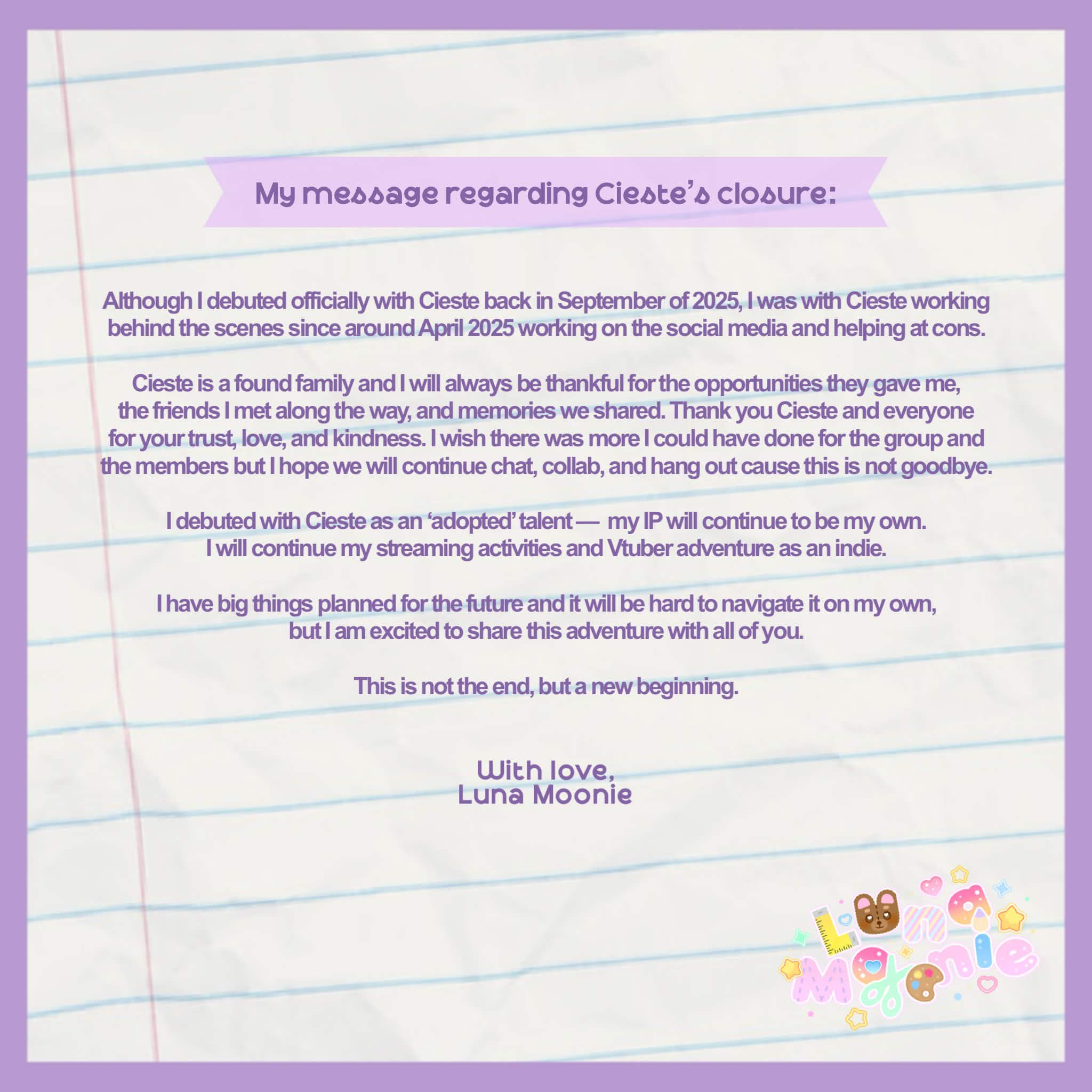 My message regarding Cieste's closure:

Although I debuted officially with Cieste back in September of 2025, I was with Cieste working behind the scenes since around April 2025 working on the social media and helping at cons.

Cieste is a found family and I will always be thankful for the opportunities they gave me, the friends I met along the way, and memories we shared. Thank you Cieste and everyone for your trust, love, and kindness. I wish there was more I could have done for the group and the members but I hope we will continue chat, collab, and hang out cause this is not goodbye.

I debuted with Cieste as an 'adopted' talent — my IP will continue to be my own. I will continue my streaming activities and Vtuber adventure as an indie.

I have big things planned for the future and it will be hard to navigate it on my own, but I am excited to share this adventure with all of you.

This is not the end, but a new beginning.

With love,
Luna Moonie

Luna Moonie